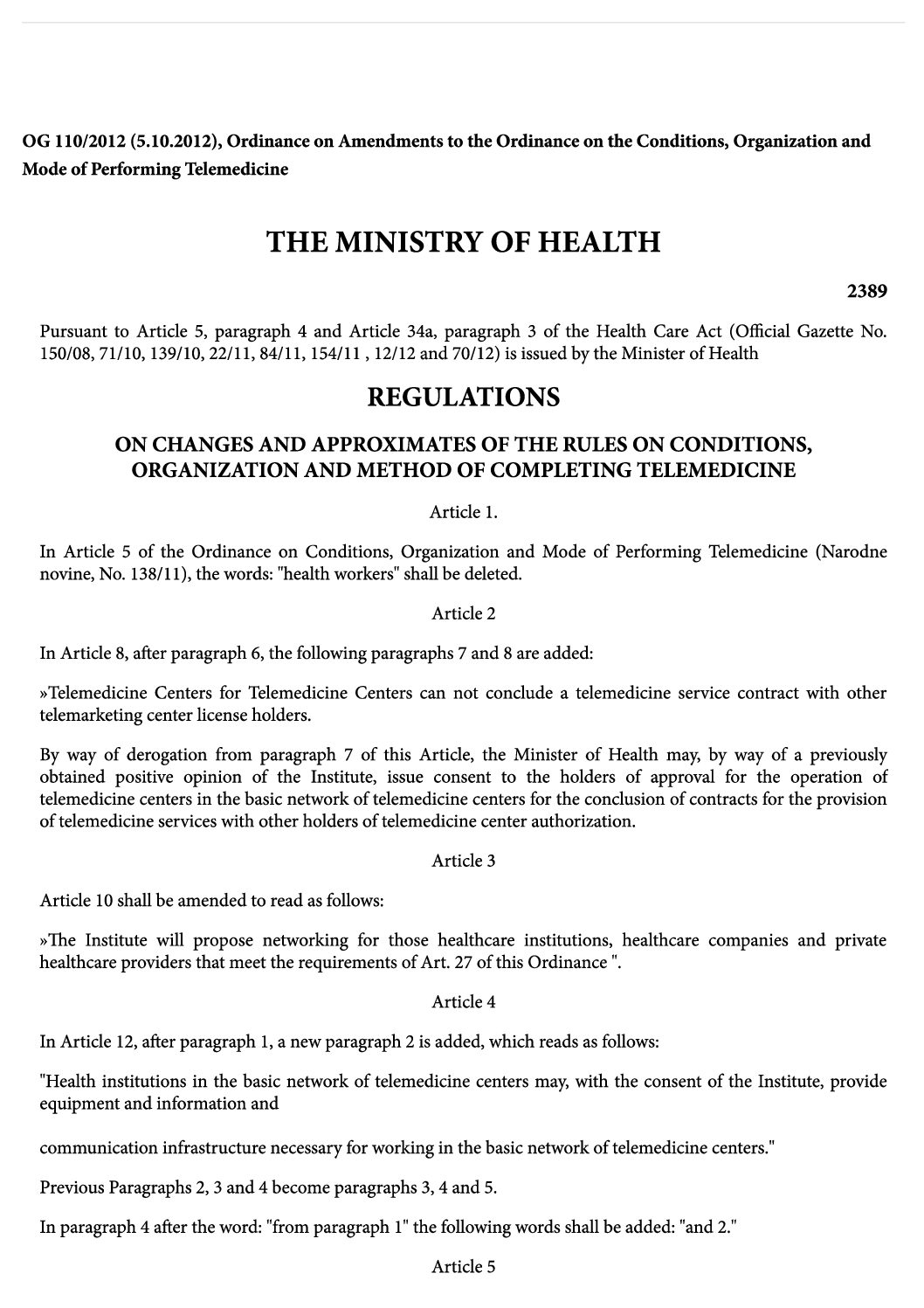 OG 110/2012 (5.10.2012), Ordinance on Amendments to the Ordinance on the Conditions, Organization and Mode of Performing Telemedicine

THE MINISTRY OF HEALTH

2389

Pursuant to Article 5, paragraph 4 and Article 34a, paragraph 3 of the Health Care Act (Official Gazette No. 150/08, 71/10, 139/10, 22/11, 84/11, 154/11 , 12/12 and 70/12) is issued by the Minister of Health

REGULATIONS

ON CHANGES AND APPROXIMATES OF THE RULES ON CONDITIONS, ORGANIZATION AND METHOD OF COMPLETING TELEMEDICINE

Article 1.

In Article 5 of the Ordinance on Conditions, Organization and Mode of Performing Telemedicine (Narodne novine, No. 138/11), the words: "health workers" shall be deleted.

Article 2

In Article 8, after paragraph 6, the following paragraphs 7 and 8 are added:

»Telemedicine Centers for Telemedicine Centers can not conclude a telemedicine service contract with other telemarketing center license holders.

By way of derogation from paragraph 7 of this Article, the Minister of Health may, by way of a previously obtained positive opinion of the Institute, issue consent to the holders of approval for the operation of telemedicine centers in the basic network of telemedicine centers for the conclusion of contracts for the provision of telemedicine services with other holders of telemedicine center authorization.

Article 3

Article 10 shall be amended to read as follows:

»The Institute will propose networking for those healthcare institutions, healthcare companies and private healthcare providers that meet the requirements of Art. 27 of this Ordinance ".

Article 4

In Article 12, after paragraph 1, a new paragraph 2 is added, which reads as follows:

"Health institutions in the basic network of telemedicine centers may, with the consent of the Institute, provide equipment and information and

communication infrastructure necessary for working in the basic network of telemedicine centers."

Previous Paragraphs 2, 3 and 4 become paragraphs 3, 4 and 5.

In paragraph 4 after the word: "from paragraph 1" the following words shall be added: "and 2."

Article 5